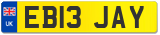 UK
EB13 JAY